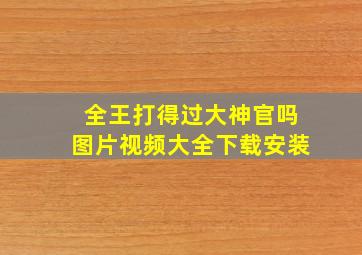 全王打得过大神官吗
图片视频大全下载安装